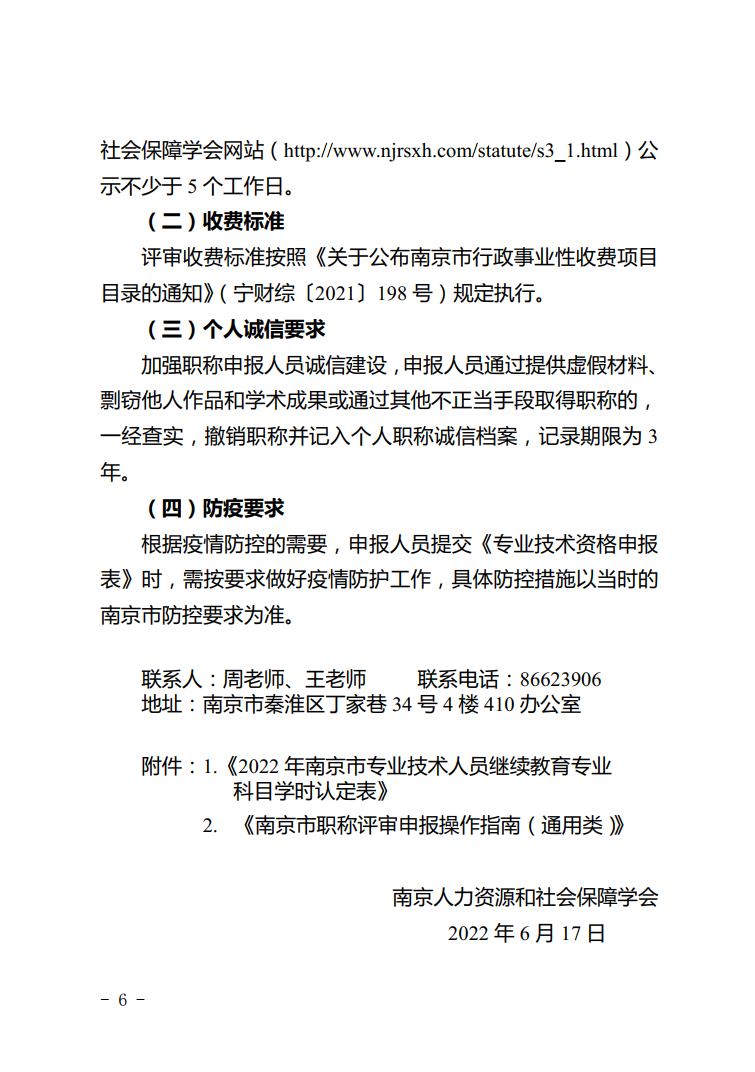 社会保障学会网站（http://www.njrsxh.com/statute/s3_1.html）公示不少于 5 个工作日。

（二）收费标准

评审收费标准按照《关于公布南京市行政事业性收费项目目录的通知》（宁财综〔2021〕198 号）规定执行。

（三）个人诚信要求

加强职称申报人员诚信建设，申报人员通过提供虚假材料、剽窃他人作品和学术成果或通过其他不正当手段取得职称的，一经查实，撤销职称并记入个人职称诚信档案，记录期限为 3 年。

（四）防疫要求

根据疫情防控的需要，申报人员提交《专业技术资格申报表》时，需按要求做好疫情防护工作，具体防控措施以当时的南京市防控要求为准。

联系人：周老师、王老师　　联系电话：86623906
地址：南京市秦淮区丁家巷 34 号 4 楼 410 办公室

附件：1.《2022 年南京市专业技术人员继续教育专业科目学时认定表》
2. 《南京市职称评审申报操作指南（通用类）》

南京人力资源和社会保障学会
2022 年 6 月 17 日

－ 6 －